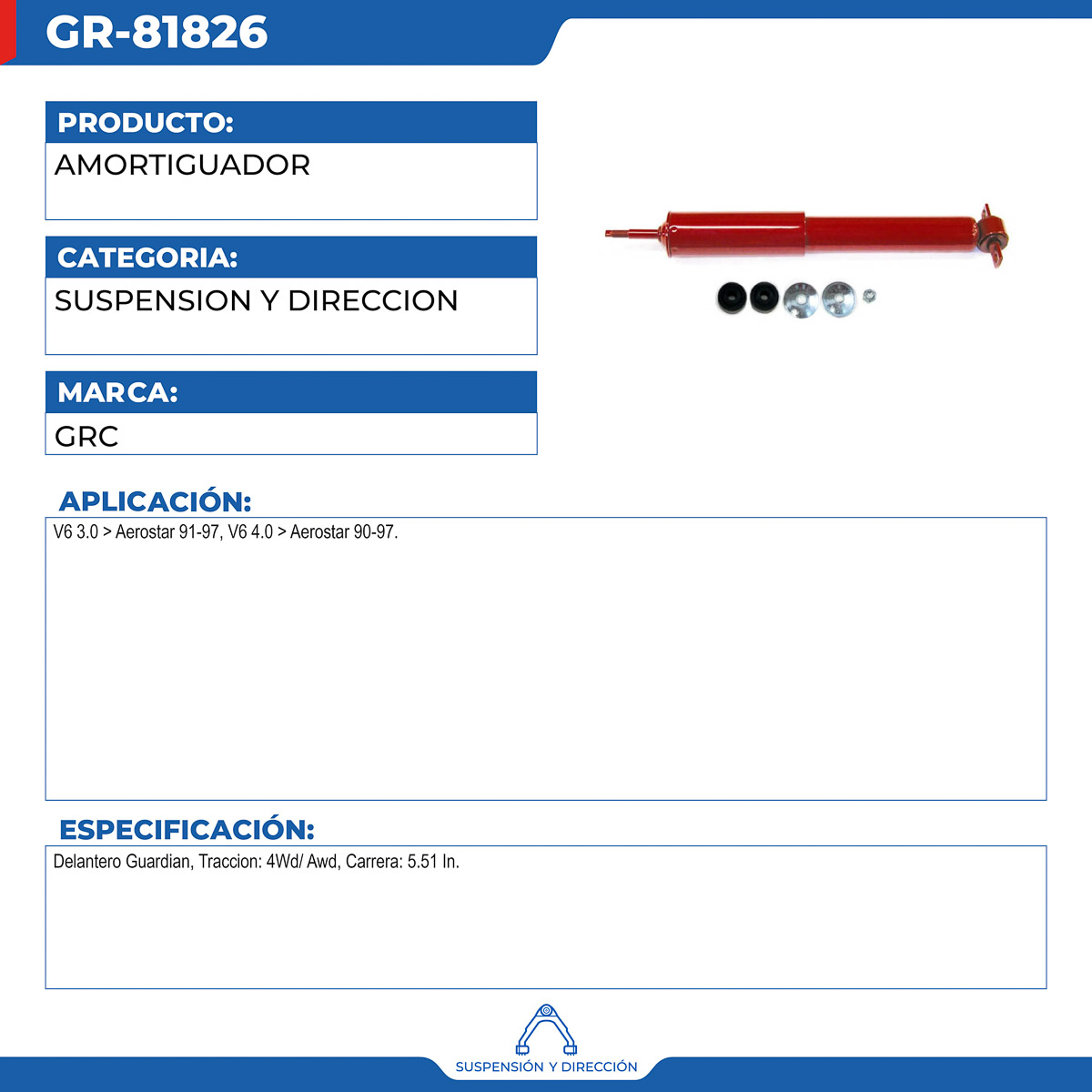 GR-81826

PRODUCTO:
AMORTIGUADOR

CATEGORIA:
SUSPENSION Y DIRECCION

MARCA:
GRC

APLICACIÓN:
V6 3.0 > Aerostar 91-97, V6 4.0 > Aerostar 90-97.

ESPECIFICACIÓN:
Delantero Guardian, Traccion: 4Wd/ Awd, Carrera: 5.51 In.

SUSPENSIÓN Y DIRECCIÓN